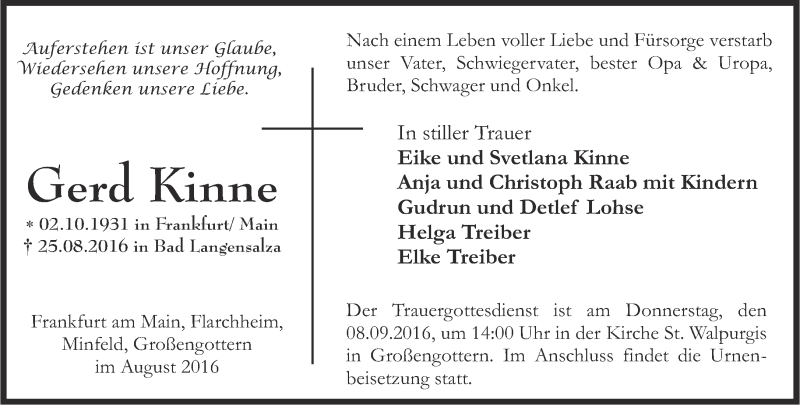 Auferstehen ist unser Glaube,
Wiedersehen unsere Hoffnung,
Gedenken unsere Liebe.

Gerd Kinne

* 02.10.1931 in Frankfurt/ Main
† 25.08.2016 in Bad Langensalza

Frankfurt am Main, Flarchheim, Minfeld, Großengottern im August 2016

Nach einem Leben voller Liebe und Fürsorge verstarb unser Vater, Schwiegervater, bester Opa & Uropa, Bruder, Schwager und Onkel.

In stiller Trauer
Eike und Svetlana Kinne
Anja und Christoph Raab mit Kindern
Gudrun und Detlef Lohse
Helga Treiber
Elke Treiber

Der Trauergottesdienst ist am Donnerstag, den 08.09.2016, um 14:00 Uhr in der Kirche St. Walpurgis in Großengottern. Im Anschluss findet die Urnenbeisetzung statt.